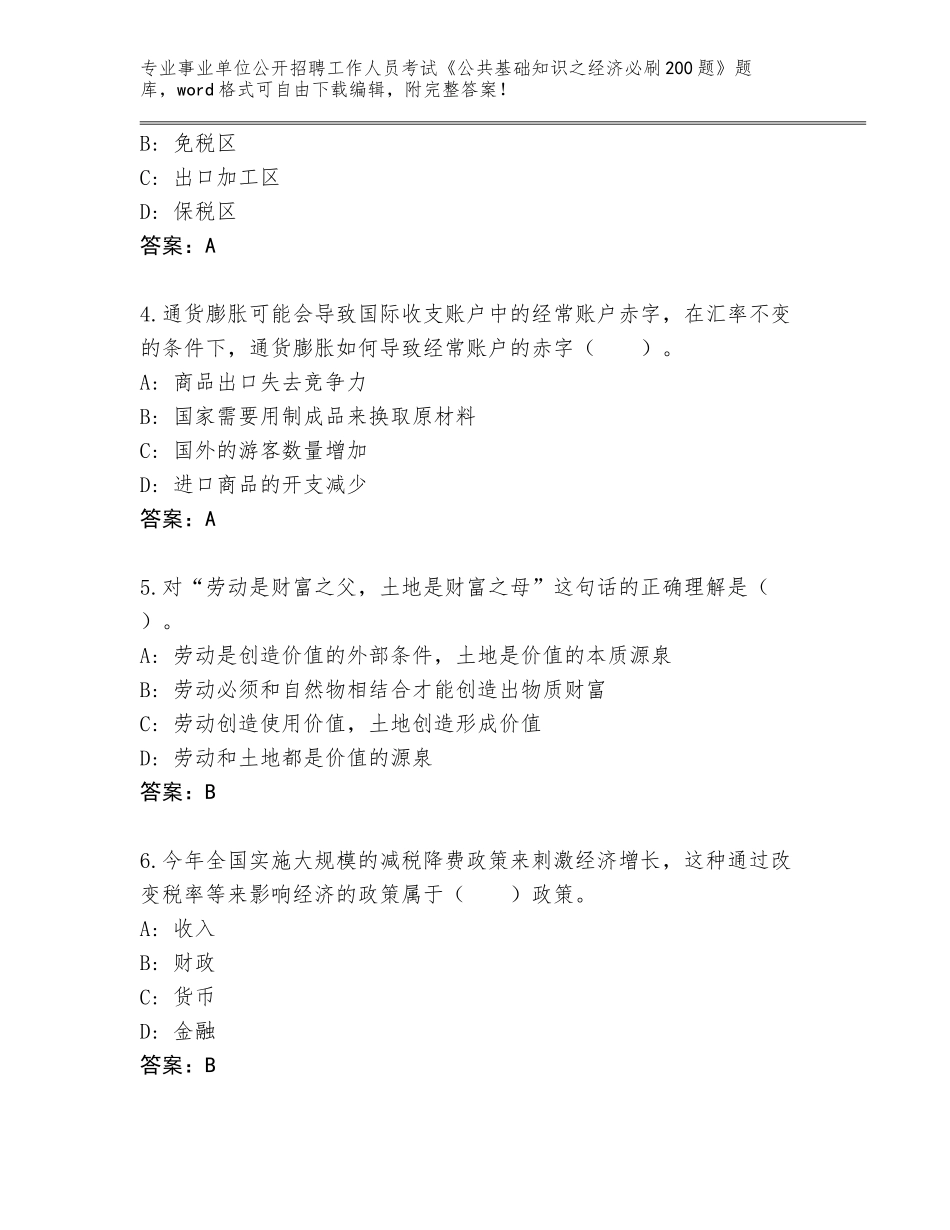 专业事业单位公开招聘工作人员考试《公共基础知识之经济必刷200题》题库，word格式可自由下载编辑，附完整答案！

B：免税区
C：出口加工区
D：保税区
答案：A

4.通货膨胀可能会导致国际收支账户中的经常账户赤字，在汇率不变的条件下，通货膨胀如何导致经常账户的赤字（　　）。
A：商品出口失去竞争力
B：国家需要用制成品来换取原材料
C：国外的游客数量增加
D：进口商品的开支减少
答案：A

5.对“劳动是财富之父，土地是财富之母”这句话的正确理解是（　　）。
A：劳动是创造价值的外部条件，土地是价值的本质源泉
B：劳动必须和自然物相结合才能创造出物质财富
C：劳动创造使用价值，土地创造形成价值
D：劳动和土地都是价值的源泉
答案：B

6.今年全国实施大规模的减税降费政策来刺激经济增长，这种通过改变税率等来影响经济的政策属于（　　）政策。
A：收入
B：财政
C：货币
D：金融
答案：B